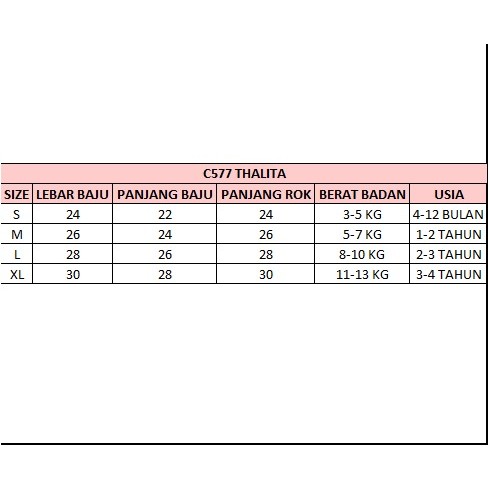 C577 THALITA

| SIZE | LEBAR BAJU | PANJANG BAJU | PANJANG ROK | BERAT BADAN | USIA |
|---|---|---|---|---|---|
| S | 24 | 22 | 24 | 3-5 KG | 4-12 BULAN |
| M | 26 | 24 | 26 | 5-7 KG | 1-2 TAHUN |
| L | 28 | 26 | 28 | 8-10 KG | 2-3 TAHUN |
| XL | 30 | 28 | 30 | 11-13 KG | 3-4 TAHUN |